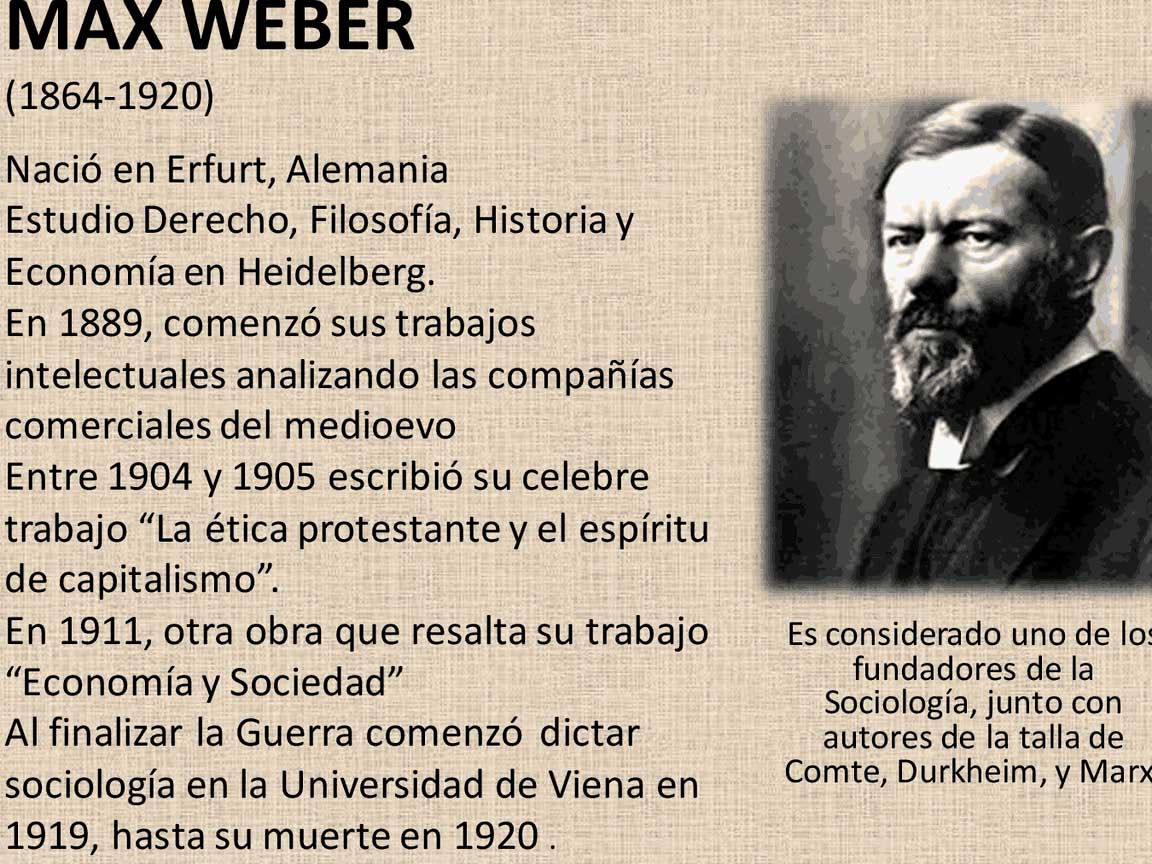 MAX WEBER
(1864-1920)

Nació en Erfurt, Alemania
Estudio Derecho, Filosofía, Historia y Economía en Heidelberg.
En 1889, comenzó sus trabajos intelectuales analizando las compañías comerciales del medioevo
Entre 1904 y 1905 escribió su celebre trabajo “La ética protestante y el espíritu de capitalismo”.
En 1911, otra obra que resalta su trabajo “Economía y Sociedad”
Al finalizar la Guerra comenzó dictar sociología en la Universidad de Viena en 1919, hasta su muerte en 1920 .

Es considerado uno de los fundadores de la Sociología, junto con autores de la talla de Comte, Durkheim, y Marx